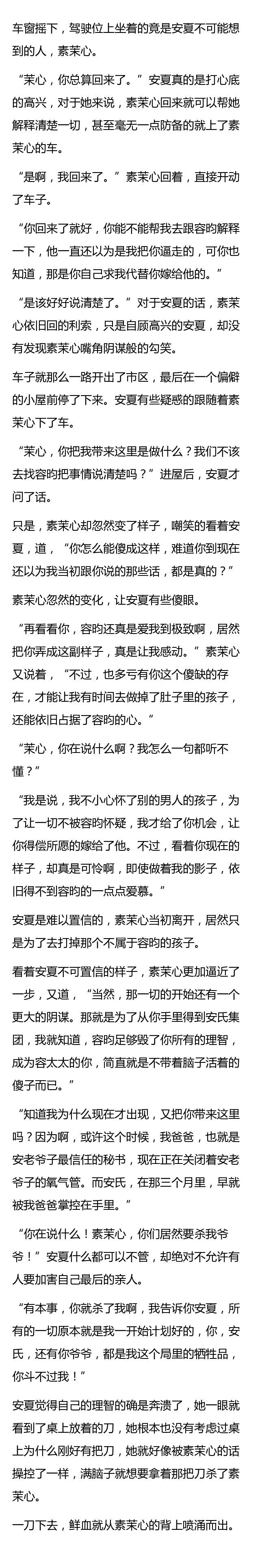 车窗摇下，驾驶位上坐着的竟是安夏不可能想到的人，素茉心。

“茉心，你总算回来了。”安夏真的是打心底的高兴，对于她来说，素茉心回来就可以帮她解释清楚一切，甚至毫无一点防备的就上了素茉心的车。

“是啊，我回来了。”素茉心回着，直接开动了车子。

“你回来了就好，你能不能帮我去跟容昀解释一下，他一直还以为是我把你逼走的，可你也知道，那是你自己求我代替你嫁给他的。”

“是该好好说清楚了。”对于安夏的话，素茉心依旧回的利索，只是自顾高兴的安夏，却没有发现素茉心嘴角阴谋般的勾笑。

车子就那么一路开出了市区，最后在一个偏僻的小屋前停了下来。安夏有些疑惑的跟随着素茉心下了车。

“茉心，你把我带来这里是做什么？我们不该去找容昀把事情说清楚吗？”进屋后，安夏才问了话。

只是，素茉心却忽然变了样子，嘲笑的看着安夏，道，“你怎么能傻成这样，难道你到现在还以为我当初跟你说的那些话，都是真的？”

素茉心忽然的变化，让安夏有些傻眼。

“再看看你，容昀还真是爱我到极致啊，居然把你弄成这副样子，真是让我感动。”素茉心又说着，“不过，也多亏有你这个傻缺的存在，才能让我有时间去做掉了肚子里的孩子，还能依旧占据了容昀的心。”

“茉心，你在说什么啊？我怎么一句都听不懂？”

“我是说，我不小心怀了别的男人的孩子，为了让一切不被容昀怀疑，我才给了你机会，让你得偿所愿的嫁给了他。不过，看着你现在的样子，却真是可怜啊，即使做着我的影子，依旧得不到容昀的一点点爱慕。”

安夏是难以置信的，素茉心当初离开，居然只是为了去打掉那个不属于容昀的孩子。

看着安夏不可置信的样子，素茉心更加逼近了一步，又道，“当然，那一切的开始还有一个更大的阴谋。那就是为了从你手里得到安氏集团，我就知道，容昀足够毁了你所有的理智，成为容太太的你，简直就是不带着脑子活着的傻子而已。”

“知道我为什么现在才出现，又把你带来这里吗？因为啊，或许这个时候，我爸爸，也就是安老爷子最信任的秘书，现在正在关闭着安老爷子的氧气管。而安氏，在那三个月里，早就被我爸爸掌控在手里。”

“你在说什么！素茉心，你们居然要杀我爷爷！”安夏什么都可以不管，却绝对不允许有人要加害自己最后的亲人。

“有本事，你就杀了我啊，我告诉你安夏，所有的一切原本就是我一开始计划好的，你，安氏，还有你爷爷，都是我这个局里的牺牲品，你斗不过我！”

安夏觉得自己的理智的确是奔溃了，她一眼就看到了桌上放着的刀，她根本也没有考虑过桌上为什么刚好有把刀，她就好像被素茉心的话操控了一样，满脑子就想要拿着那把刀杀了素茉心。

一刀下去，鲜血就从素茉心的背上喷涌而出。